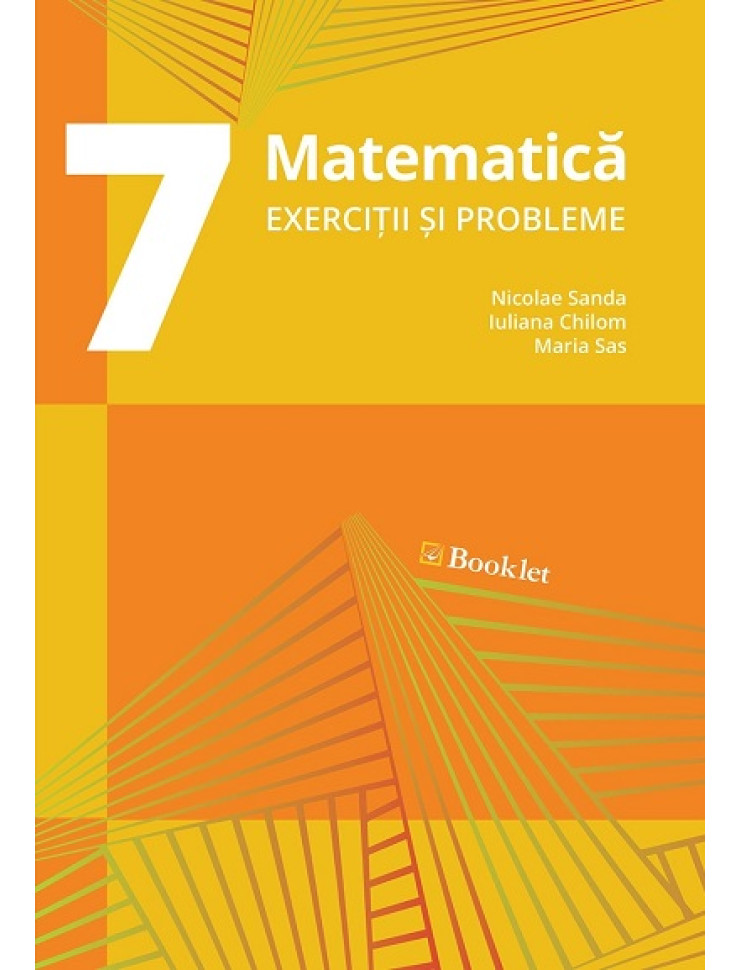 7
Matematică
EXERCIȚII ȘI PROBLEME

Nicolae Sanda
Iuliana Chilom
Maria Sas

Booklet